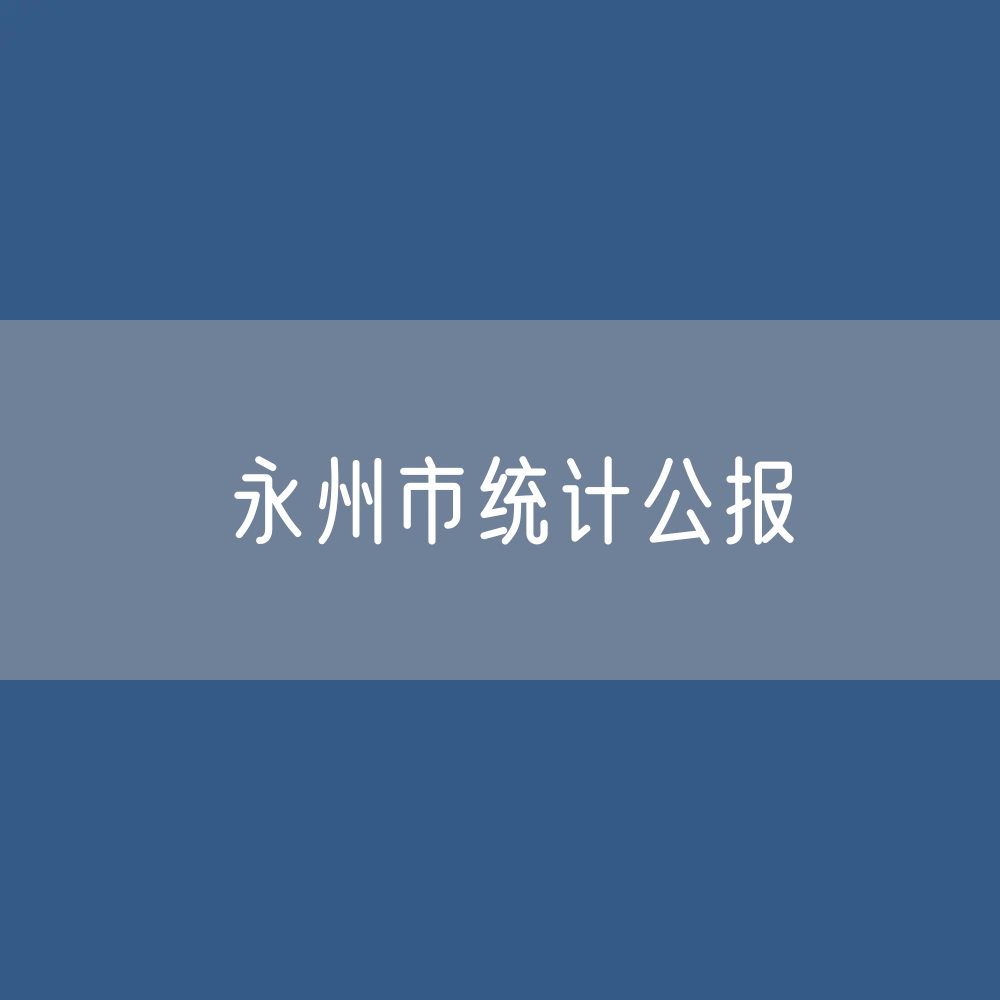 永州市统计公报